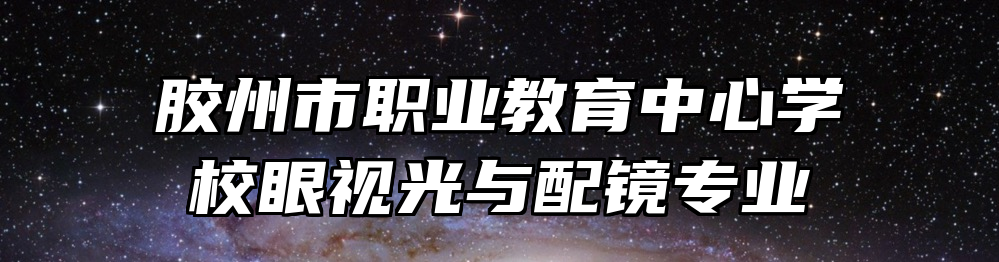 胶州市职业教育中心学校眼视光与配镜专业